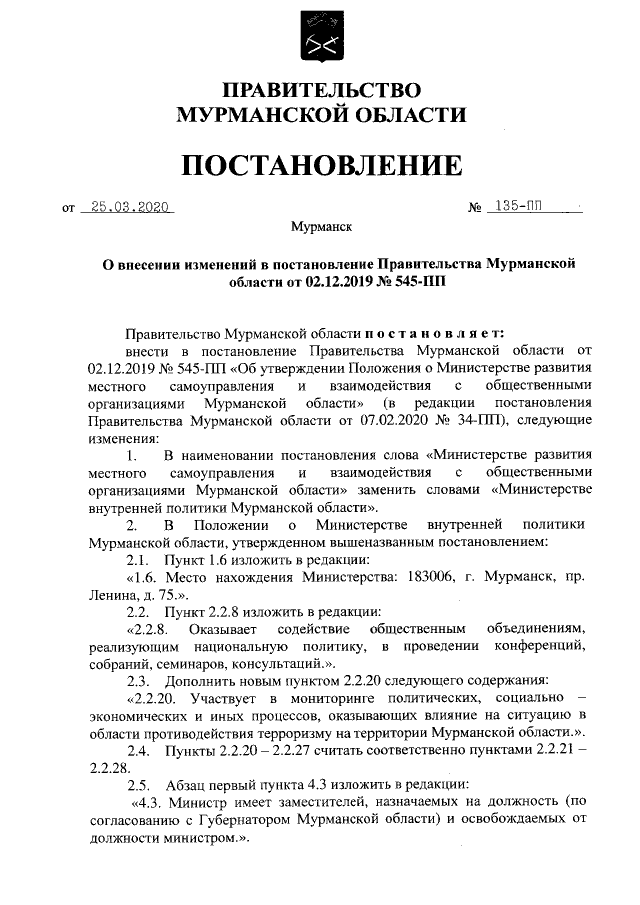 ПРАВИТЕЛЬСТВО
МУРМАНСКОЙ ОБЛАСТИ

ПОСТАНОВЛЕНИЕ

от 25.03.2020 № 135-ПП

Мурманск

О внесении изменений в постановление Правительства Мурманской области от 02.12.2019 № 545-ПП

Правительство Мурманской области постановляет:
внести в постановление Правительства Мурманской области от 02.12.2019 № 545-ПП «Об утверждении Положения о Министерстве развития местного самоуправления и взаимодействия с общественными организациями Мурманской области» (в редакции постановления Правительства Мурманской области от 07.02.2020 № 34-ПП), следующие изменения:

1. В наименовании постановления слова «Министерстве развития местного самоуправления и взаимодействия с общественными организациями Мурманской области» заменить словами «Министерстве внутренней политики Мурманской области».

2. В Положении о Министерстве внутренней политики Мурманской области, утвержденном вышеназванным постановлением:

2.1. Пункт 1.6 изложить в редакции:

«1.6. Место нахождения Министерства: 183006, г. Мурманск, пр. Ленина, д. 75.».

2.2. Пункт 2.2.8 изложить в редакции:

«2.2.8. Оказывает содействие общественным объединениям, реализующим национальную политику, в проведении конференций, собраний, семинаров, консультаций.».

2.3. Дополнить новым пунктом 2.2.20 следующего содержания:

«2.2.20. Участвует в мониторинге политических, социально – экономических и иных процессов, оказывающих влияние на ситуацию в области противодействия терроризму на территории Мурманской области.».

2.4. Пункты 2.2.20 – 2.2.27 считать соответственно пунктами 2.2.21 – 2.2.28.

2.5. Абзац первый пункта 4.3 изложить в редакции:

«4.3. Министр имеет заместителей, назначаемых на должность (по согласованию с Губернатором Мурманской области) и освобождаемых от должности министром.».